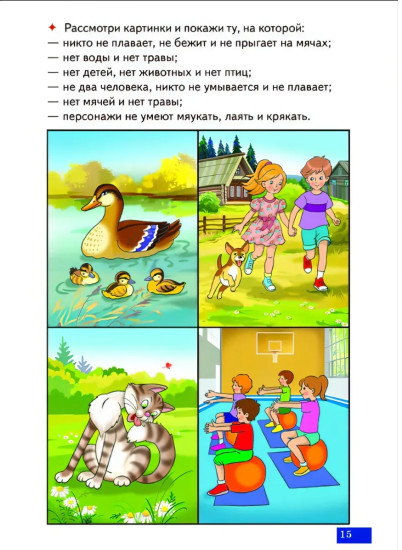 ✦ Рассмотри картинки и покажи ту, на которой:
— никто не плавает, не бежит и не прыгает на мячах;
— нет воды и нет травы;
— нет детей, нет животных и нет птиц;
— не два человека, никто не умывается и не плавает;
— нет мячей и нет травы;
— персонажи не умеют мяукать, лаять и крякать.

15